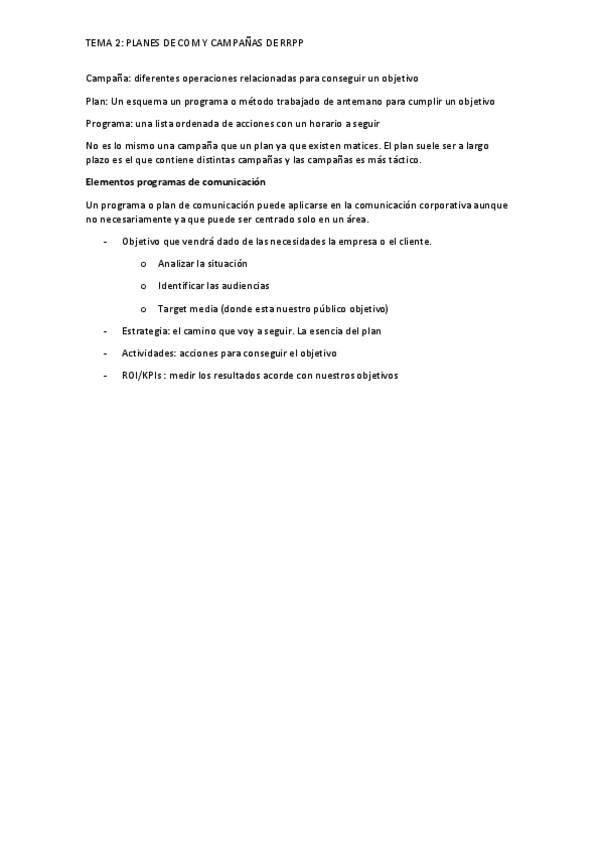 TEMA 2: PLANES DE COM Y CAMPAÑAS DE RRPP

Campaña: diferentes operaciones relacionadas para conseguir un objetivo

Plan: Un esquema un programa o método trabajado de antemano para cumplir un objetivo

Programa: una lista ordenada de acciones con un horario a seguir

No es lo mismo una campaña que un plan ya que existen matices. El plan suele ser a largo plazo es el que contiene distintas campañas y las campañas es más táctico.

Elementos programas de comunicación

Un programa o plan de comunicación puede aplicarse en la comunicación corporativa aunque no necesariamente ya que puede ser centrado solo en un área.

- Objetivo que vendrá dado de las necesidades la empresa o el cliente.
  o Analizar la situación
  o Identificar las audiencias
  o Target media (donde esta nuestro público objetivo)
- Estrategia: el camino que voy a seguir. La esencia del plan
- Actividades: acciones para conseguir el objetivo
- ROI/KPIs : medir los resultados acorde con nuestros objetivos